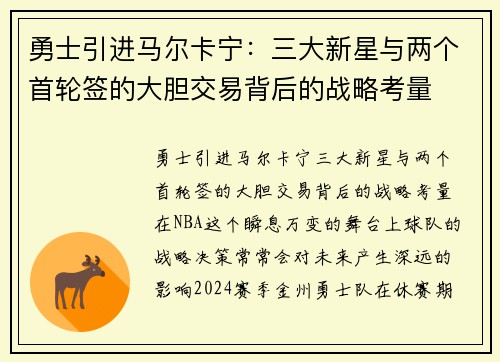 勇士引进马尔卡宁：三大新星与两个首轮签的大胆交易背后的战略考量

勇士引进马尔卡宁三大新星与两个首轮签的大胆交易背后的战略考量在NBA这个瞬息万变的舞台上球队的战略决策常常会对未来产生深远的影响2024赛季金州勇士队在休赛期